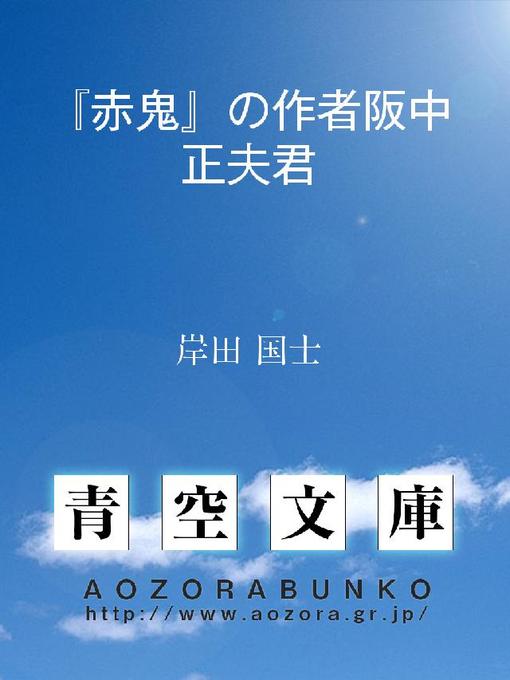 『赤鬼』の作者阪中正夫君

岸田 国士

青空文庫

AOZORABUNKO
http://www.aozora.gr.jp/